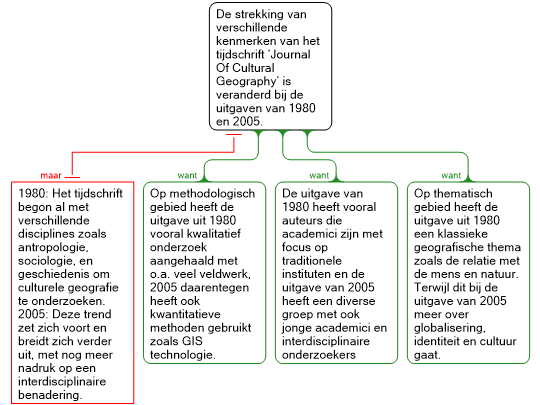 De strekking van verschillende kenmerken van het tijdschrift 'Journal Of Cultural Geography' is veranderd bij de uitgaven van 1980 en 2005.

maar

1980: Het tijdschrift begon al met verschillende disciplines zoals antropologie, sociologie, en geschiedenis om culturele geografie te onderzoeken. 2005: Deze trend zet zich voort en breidt zich verder uit, met nog meer nadruk op een interdisciplinaire benadering.

want

Op methodologisch gebied heeft de uitgave uit 1980 vooral kwalitatief onderzoek aangehaald met o.a. veel veldwerk, 2005 daarentegen heeft ook kwantitatieve methoden gebruikt zoals GIS technologie.

want

De uitgave van 1980 heeft vooral auteurs die academici zijn met focus op traditionele instituten en de uitgave van 2005 heeft een diverse groep met ook jonge academici en interdisciplinaire onderzoekers

want

Op thematisch gebied heeft de uitgave uit 1980 een klassieke geografische thema zoals de relatie met de mens en natuur. Terwijl dit bij de uitgave van 2005 meer over globalisering, identiteit en cultuur gaat.